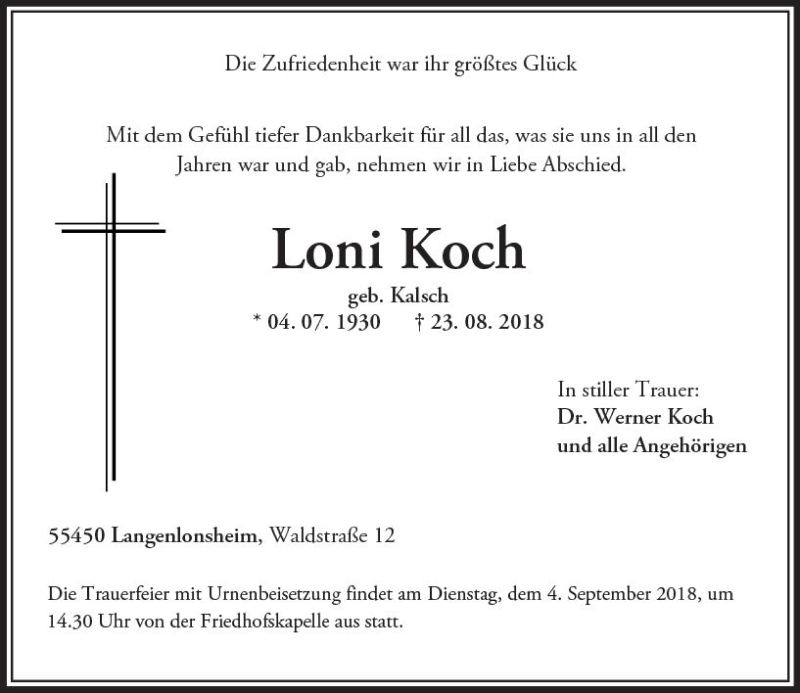 Die Zufriedenheit war ihr größtes Glück

Mit dem Gefühl tiefer Dankbarkeit für all das, was sie uns in all den Jahren war und gab, nehmen wir in Liebe Abschied.

Loni Koch

geb. Kalsch
* 04. 07. 1930 † 23. 08. 2018

In stiller Trauer:
Dr. Werner Koch
und alle Angehörigen

55450 Langenlonsheim, Waldstraße 12

Die Trauerfeier mit Urnenbeisetzung findet am Dienstag, dem 4. September 2018, um 14.30 Uhr von der Friedhofskapelle aus statt.